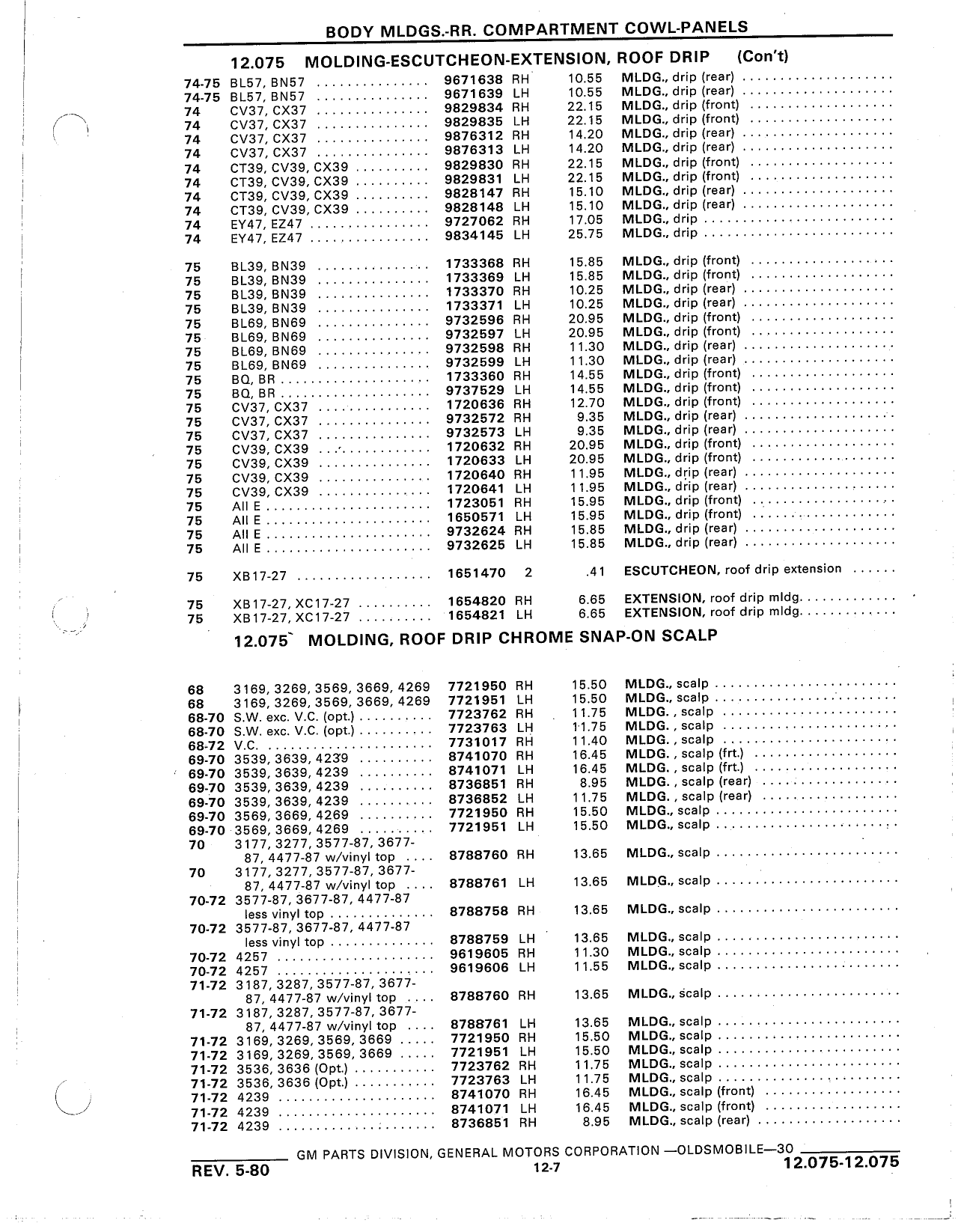 BODY MLDGS.-RR. COMPARTMENT COWL-PANELS

12.075 MOLDING-ESCUTCHEON-EXTENSION, ROOF DRIP (Con't)

| | | | | | |
|---|---|---|---|---|---|
| 74-75 | BL57, BN57 | 9671638 | RH | 10.55 | MLDG., drip (rear) |
| 74-75 | BL57, BN57 | 9671639 | LH | 10.55 | MLDG., drip (rear) |
| 74 | CV37, CX37 | 9829834 | RH | 22.15 | MLDG., drip (front) |
| 74 | CV37, CX37 | 9829835 | LH | 22.15 | MLDG., drip (front) |
| 74 | CV37, CX37 | 9876312 | RH | 14.20 | MLDG., drip (rear) |
| 74 | CV37, CX37 | 9876313 | LH | 14.20 | MLDG., drip (rear) |
| 74 | CT39, CV39, CX39 | 9829830 | RH | 22.15 | MLDG., drip (front) |
| 74 | CT39, CV39, CX39 | 9829831 | LH | 22.15 | MLDG., drip (front) |
| 74 | CT39, CV39, CX39 | 9828147 | RH | 15.10 | MLDG., drip (rear) |
| 74 | CT39, CV39, CX39 | 9828148 | LH | 15.10 | MLDG., drip (rear) |
| 74 | EY47, EZ47 | 9727062 | RH | 17.05 | MLDG., drip |
| 74 | EY47, EZ47 | 9834145 | LH | 25.75 | MLDG., drip |
| 75 | BL39, BN39 | 1733368 | RH | 15.85 | MLDG., drip (front) |
| 75 | BL39, BN39 | 1733369 | LH | 15.85 | MLDG., drip (front) |
| 75 | BL39, BN39 | 1733370 | RH | 10.25 | MLDG., drip (rear) |
| 75 | BL39, BN39 | 1733371 | LH | 10.25 | MLDG., drip (rear) |
| 75 | BL69, BN69 | 9732596 | RH | 20.95 | MLDG., drip (front) |
| 75 | BL69, BN69 | 9732597 | LH | 20.95 | MLDG., drip (front) |
| 75 | BL69, BN69 | 9732598 | RH | 11.30 | MLDG., drip (rear) |
| 75 | BL69, BN69 | 9732599 | LH | 11.30 | MLDG., drip (rear) |
| 75 | BQ, BR | 1733360 | RH | 14.55 | MLDG., drip (front) |
| 75 | BQ, BR | 9737529 | LH | 14.55 | MLDG., drip (front) |
| 75 | CV37, CX37 | 1720636 | RH | 12.70 | MLDG., drip (front) |
| 75 | CV37, CX37 | 9732572 | RH | 9.35 | MLDG., drip (rear) |
| 75 | CV37, CX37 | 9732573 | LH | 9.35 | MLDG., drip (rear) |
| 75 | CV39, CX39 | 1720632 | RH | 20.95 | MLDG., drip (front) |
| 75 | CV39, CX39 | 1720633 | LH | 20.95 | MLDG., drip (front) |
| 75 | CV39, CX39 | 1720640 | RH | 11.95 | MLDG., drip (rear) |
| 75 | CV39, CX39 | 1720641 | LH | 11.95 | MLDG., drip (rear) |
| 75 | All E | 1723051 | RH | 15.95 | MLDG., drip (front) |
| 75 | All E | 1650571 | LH | 15.95 | MLDG., drip (front) |
| 75 | All E | 9732624 | RH | 15.85 | MLDG., drip (rear) |
| 75 | All E | 9732625 | LH | 15.85 | MLDG., drip (rear) |
| 75 | XB17-27 | 1651470 | 2 | .41 | ESCUTCHEON, roof drip extension |
| 75 | XB17-27, XC17-27 | 1654820 | RH | 6.65 | EXTENSION, roof drip mldg. |
| 75 | XB17-27, XC17-27 | 1654821 | LH | 6.65 | EXTENSION, roof drip mldg. |

12.075 MOLDING, ROOF DRIP CHROME SNAP-ON SCALP

| | | | | | |
|---|---|---|---|---|---|
| 68 | 3169, 3269, 3569, 3669, 4269 | 7721950 | RH | 15.50 | MLDG., scalp |
| 68 | 3169, 3269, 3569, 3669, 4269 | 7721951 | LH | 15.50 | MLDG., scalp |
| 68-70 | S.W. exc. V.C. (opt.) | 7723762 | RH | 11.75 | MLDG. , scalp |
| 68-70 | S.W. exc. V.C. (opt.) | 7723763 | LH | 11.75 | MLDG. , scalp |
| 68-72 | V.C. | 7731017 | RH | 11.40 | MLDG. , scalp |
| 69-70 | 3539, 3639, 4239 | 8741070 | RH | 16.45 | MLDG. , scalp (frt.) |
| 69-70 | 3539, 3639, 4239 | 8741071 | LH | 16.45 | MLDG. , scalp (frt.) |
| 69-70 | 3539, 3639, 4239 | 8736851 | RH | 8.95 | MLDG. , scalp (rear) |
| 69-70 | 3539, 3639, 4239 | 8736852 | LH | 11.75 | MLDG. , scalp (rear) |
| 69-70 | 3569, 3669, 4269 | 7721950 | RH | 15.50 | MLDG., scalp |
| 69-70 | 3569, 3669, 4269 | 7721951 | LH | 15.50 | MLDG., scalp |
| 70 | 3177, 3277, 3577-87, 3677-87, 4477-87 w/vinyl top | 8788760 | RH | 13.65 | MLDG., scalp |
| 70 | 3177, 3277, 3577-87, 3677-87, 4477-87 w/vinyl top | 8788761 | LH | 13.65 | MLDG., scalp |
| 70-72 | 3577-87, 3677-87, 4477-87 less vinyl top | 8788758 | RH | 13.65 | MLDG., scalp |
| 70-72 | 3577-87, 3677-87, 4477-87 less vinyl top | 8788759 | LH | 13.65 | MLDG., scalp |
| 70-72 | 4257 | 9619605 | RH | 11.30 | MLDG., scalp |
| 70-72 | 4257 | 9619606 | LH | 11.55 | MLDG., scalp |
| 71-72 | 3187, 3287, 3577-87, 3677-87, 4477-87 w/vinyl top | 8788760 | RH | 13.65 | MLDG., scalp |
| 71-72 | 3187, 3287, 3577-87, 3677-87, 4477-87 w/vinyl top | 8788761 | LH | 13.65 | MLDG., scalp |
| 71-72 | 3169, 3269, 3569, 3669 | 7721950 | RH | 15.50 | MLDG., scalp |
| 71-72 | 3169, 3269, 3569, 3669 | 7721951 | LH | 15.50 | MLDG., scalp |
| 71-72 | 3536, 3636 (Opt.) | 7723762 | RH | 11.75 | MLDG., scalp |
| 71-72 | 3536, 3636 (Opt.) | 7723763 | LH | 11.75 | MLDG., scalp |
| 71-72 | 4239 | 8741070 | RH | 16.45 | MLDG., scalp (front) |
| 71-72 | 4239 | 8741071 | LH | 16.45 | MLDG., scalp (front) |
| 71-72 | 4239 | 8736851 | RH | 8.95 | MLDG., scalp (rear) |

GM PARTS DIVISION, GENERAL MOTORS CORPORATION —OLDSMOBILE—30

REV. 5-80 12-7 12.075-12.075